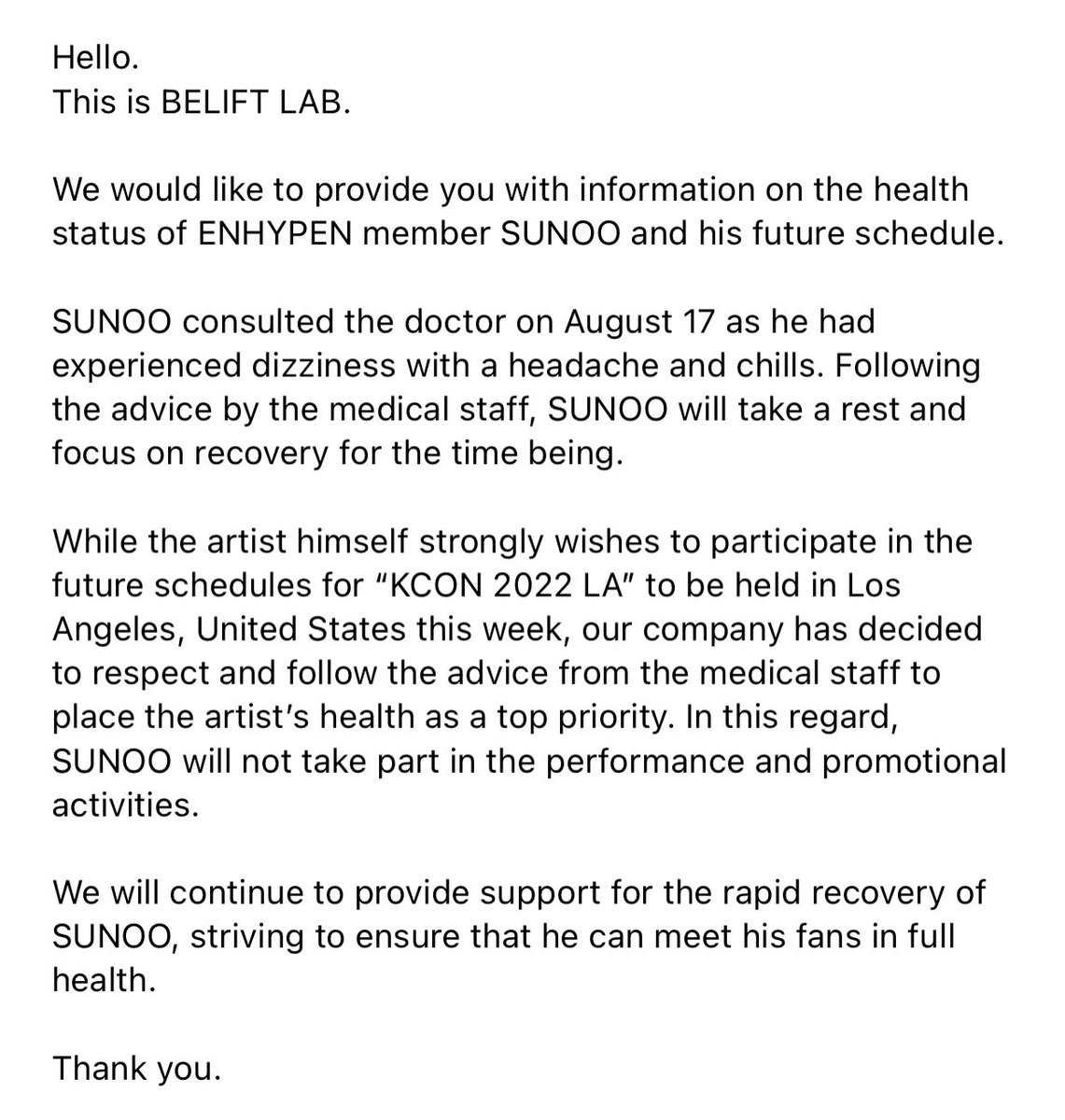 Hello.
This is BELIFT LAB.

We would like to provide you with information on the health status of ENHYPEN member SUNOO and his future schedule.

SUNOO consulted the doctor on August 17 as he had experienced dizziness with a headache and chills. Following the advice by the medical staff, SUNOO will take a rest and focus on recovery for the time being.

While the artist himself strongly wishes to participate in the future schedules for "KCON 2022 LA" to be held in Los Angeles, United States this week, our company has decided to respect and follow the advice from the medical staff to place the artist's health as a top priority. In this regard, SUNOO will not take part in the performance and promotional activities.

We will continue to provide support for the rapid recovery of SUNOO, striving to ensure that he can meet his fans in full health.

Thank you.